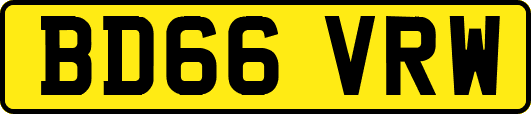 BD66 VRW